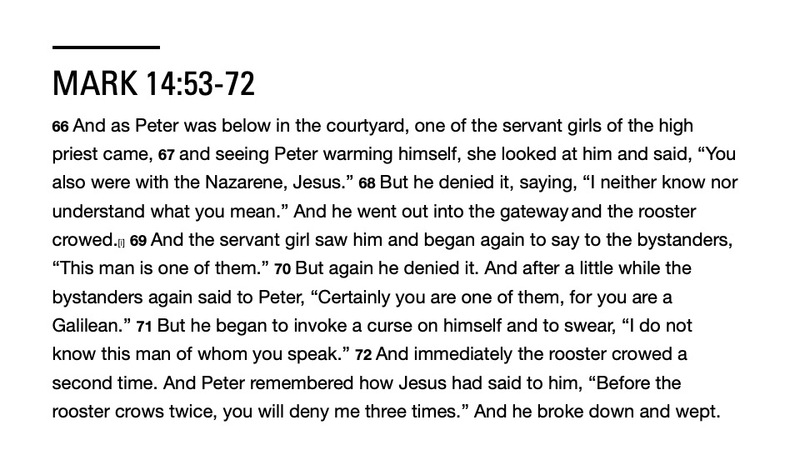 MARK 14:53-72

66 And as Peter was below in the courtyard, one of the servant girls of the high priest came, 67 and seeing Peter warming himself, she looked at him and said, “You also were with the Nazarene, Jesus.” 68 But he denied it, saying, “I neither know nor understand what you mean.” And he went out into the gateway and the rooster crowed.[i] 69 And the servant girl saw him and began again to say to the bystanders, “This man is one of them.” 70 But again he denied it. And after a little while the bystanders again said to Peter, “Certainly you are one of them, for you are a Galilean.” 71 But he began to invoke a curse on himself and to swear, “I do not know this man of whom you speak.” 72 And immediately the rooster crowed a second time. And Peter remembered how Jesus had said to him, “Before the rooster crows twice, you will deny me three times.” And he broke down and wept.